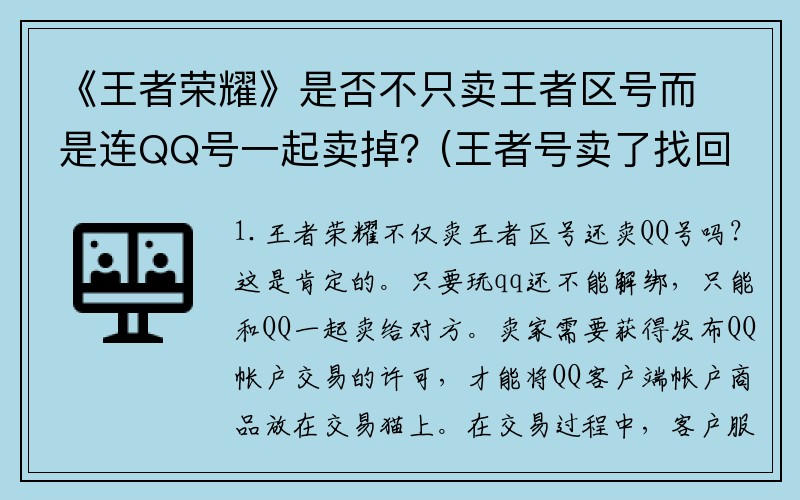 《王者荣耀》是否不只卖王者区号而是连QQ号一起卖掉？(王者号卖了找回

1. 王者荣耀不仅卖王者区号还卖QQ号吗？这是肯定的。只要玩qq还不能解绑，只能和QQ一起卖给对方。卖家需要获得发布QQ帐户交易的许可，才能将QQ客户端帐户商品放在交易猫上。在交易过程中，客户服